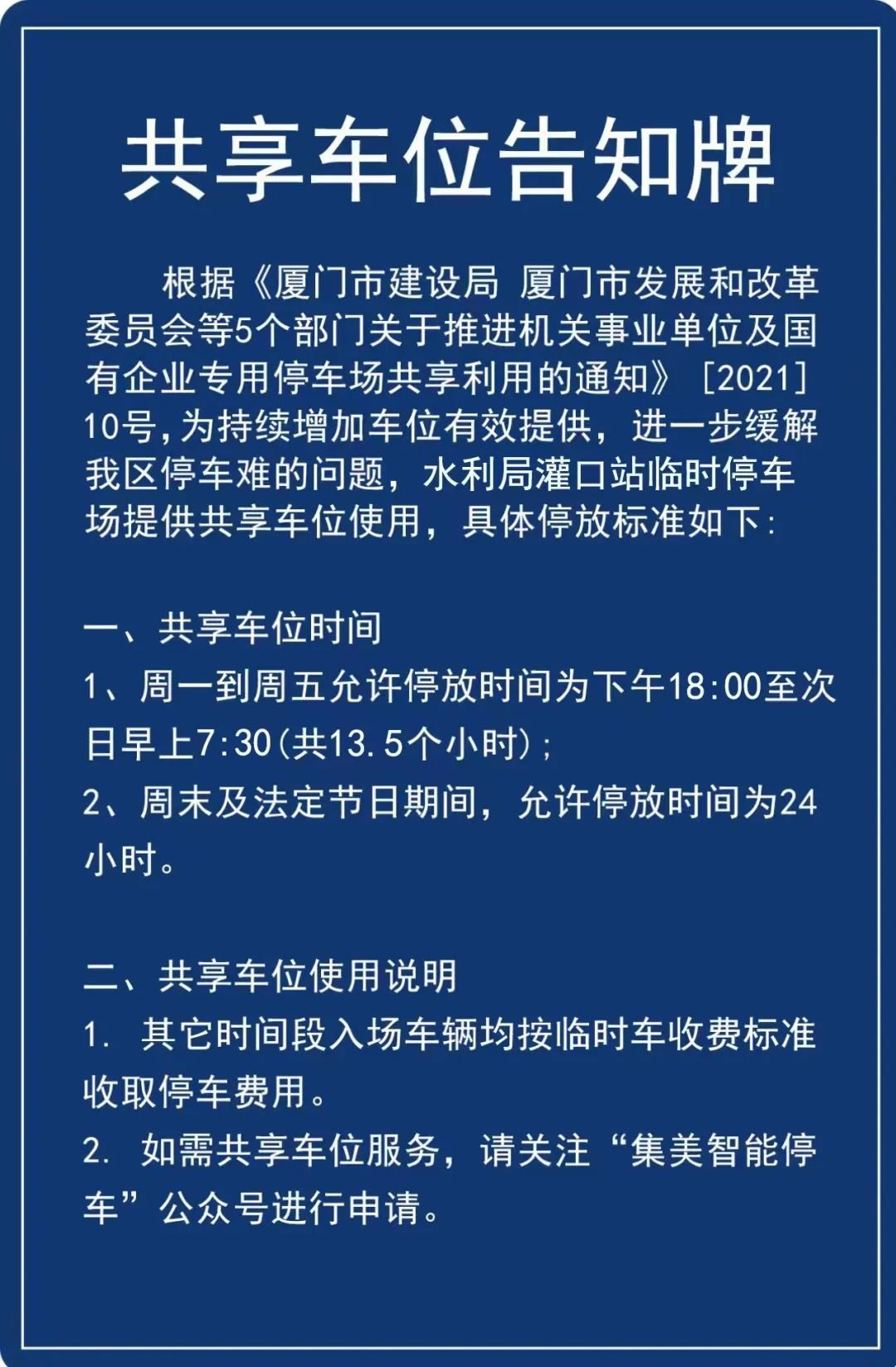 共享车位告知牌

根据《厦门市建设局 厦门市发展和改革委员会等5个部门关于推进机关事业单位及国有企业专用停车场共享利用的通知》［2021］10号,为持续增加车位有效提供，进一步缓解我区停车难的问题，水利局灌口站临时停车场提供共享车位使用，具体停放标准如下:

一、共享车位时间

1、周一到周五允许停放时间为下午18:00至次日早上7:30(共13.5个小时);

2、周末及法定节日期间，允许停放时间为24小时。

二、共享车位使用说明

1. 其它时间段入场车辆均按临时车收费标准收取停车费用。

2. 如需共享车位服务，请关注“集美智能停车”公众号进行申请。